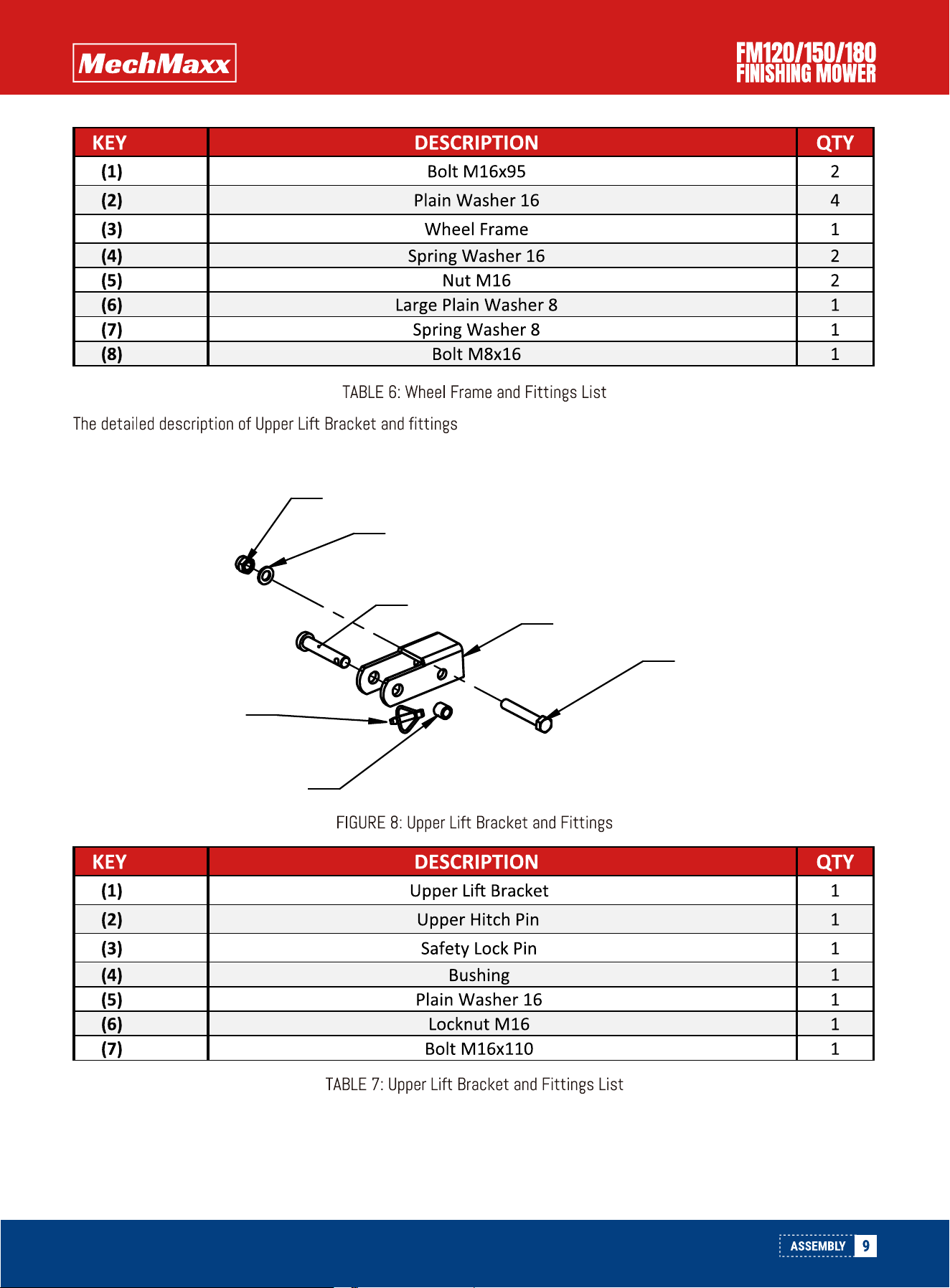 MechMaxx

FM120/150/180
FINISHING MOWER

| KEY | DESCRIPTION | QTY |
|---|---|---|
| (1) | Bolt M16x95 | 2 |
| (2) | Plain Washer 16 | 4 |
| (3) | Wheel Frame | 1 |
| (4) | Spring Washer 16 | 2 |
| (5) | Nut M16 | 2 |
| (6) | Large Plain Washer 8 | 1 |
| (7) | Spring Washer 8 | 1 |
| (8) | Bolt M8x16 | 1 |

TABLE 6: Wheel Frame and Fittings List

The detailed description of Upper Lift Bracket and fittings

FIGURE 8: Upper Lift Bracket and Fittings

| KEY | DESCRIPTION | QTY |
|---|---|---|
| (1) | Upper Lift Bracket | 1 |
| (2) | Upper Hitch Pin | 1 |
| (3) | Safety Lock Pin | 1 |
| (4) | Bushing | 1 |
| (5) | Plain Washer 16 | 1 |
| (6) | Locknut M16 | 1 |
| (7) | Bolt M16x110 | 1 |

TABLE 7: Upper Lift Bracket and Fittings List

ASSEMBLY 9